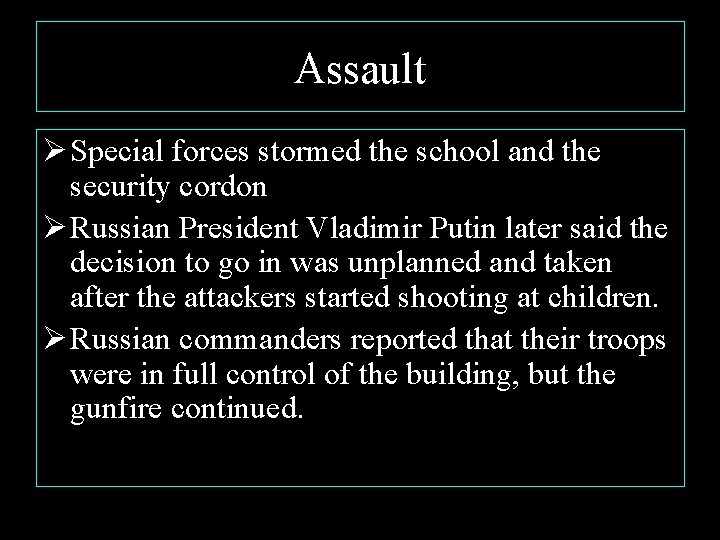 Assault

➢ Special forces stormed the school and the security cordon

➢ Russian President Vladimir Putin later said the decision to go in was unplanned and taken after the attackers started shooting at children.

➢ Russian commanders reported that their troops were in full control of the building, but the gunfire continued.